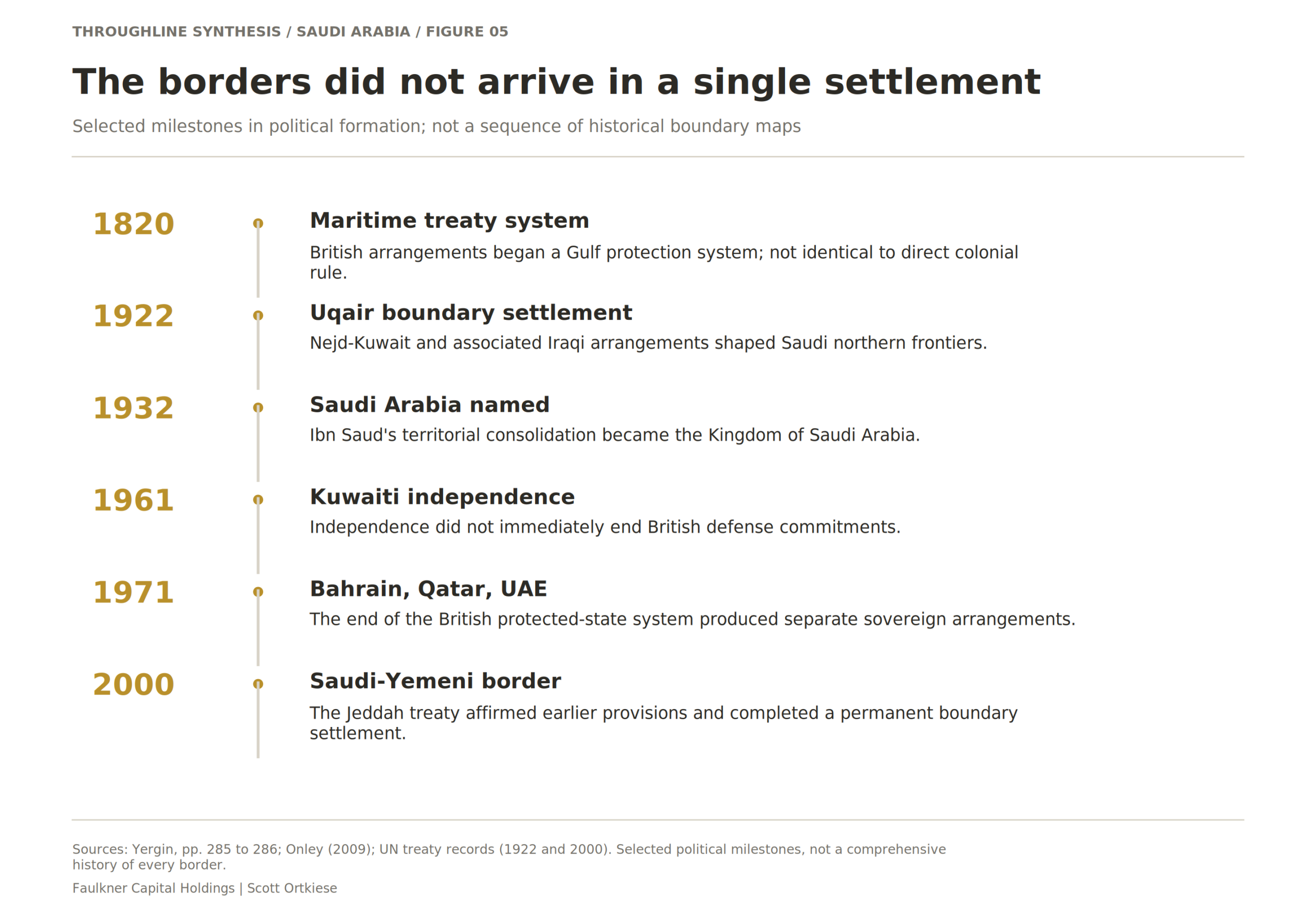 THROUGHLINE SYNTHESIS / SAUDI ARABIA / FIGURE 05

The borders did not arrive in a single settlement

Selected milestones in political formation; not a sequence of historical boundary maps

1820

Maritime treaty system

British arrangements began a Gulf protection system; not identical to direct colonial rule.

1922

Uqair boundary settlement

Nejd-Kuwait and associated Iraqi arrangements shaped Saudi northern frontiers.

1932

Saudi Arabia named

Ibn Saud's territorial consolidation became the Kingdom of Saudi Arabia.

1961

Kuwaiti independence

Independence did not immediately end British defense commitments.

1971

Bahrain, Qatar, UAE

The end of the British protected-state system produced separate sovereign arrangements.

2000

Saudi-Yemeni border

The Jeddah treaty affirmed earlier provisions and completed a permanent boundary settlement.

Sources: Yergin, pp. 285 to 286; Onley (2009); UN treaty records (1922 and 2000). Selected political milestones, not a comprehensive history of every border.

Faulkner Capital Holdings | Scott Ortkiese